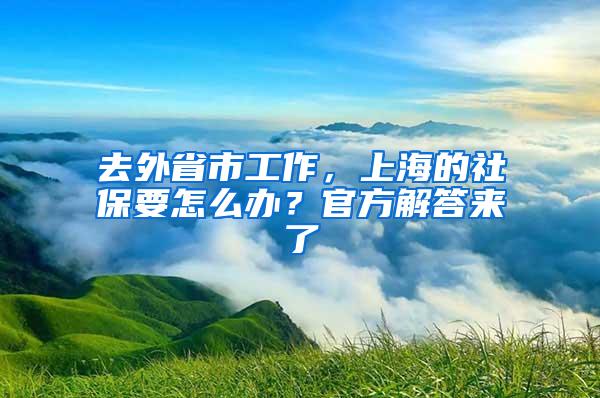 去外省市工作，上海的社保要怎么办？官方解答来了